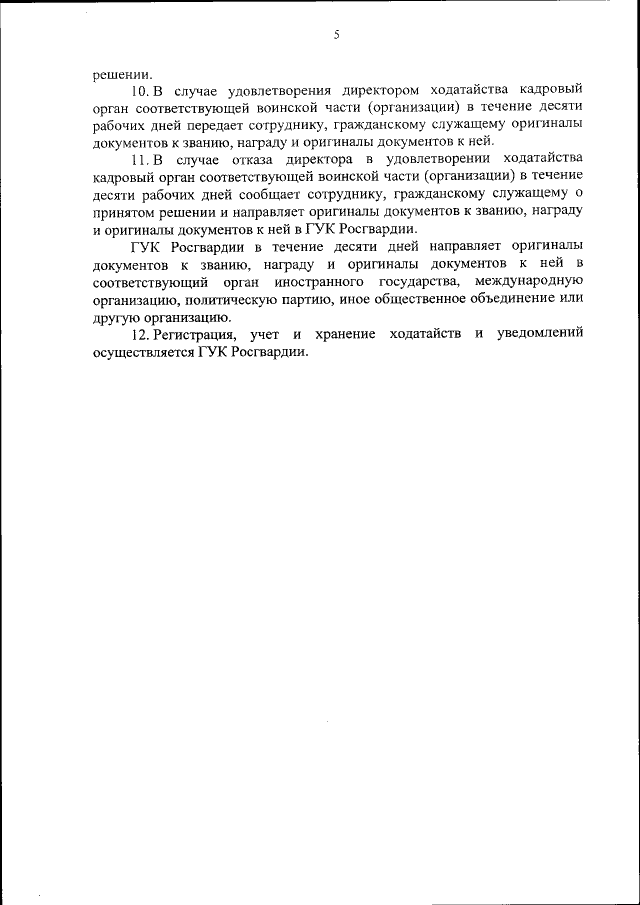 5

решении.

10. В случае удовлетворения директором ходатайства кадровый орган соответствующей воинской части (организации) в течение десяти рабочих дней передает сотруднику, гражданскому служащему оригиналы документов к званию, награду и оригиналы документов к ней.

11. В случае отказа директора в удовлетворении ходатайства кадровый орган соответствующей воинской части (организации) в течение десяти рабочих дней сообщает сотруднику, гражданскому служащему о принятом решении и направляет оригиналы документов к званию, награду и оригиналы документов к ней в ГУК Росгвардии.

ГУК Росгвардии в течение десяти дней направляет оригиналы документов к званию, награду и оригиналы документов к ней в соответствующий орган иностранного государства, международную организацию, политическую партию, иное общественное объединение или другую организацию.

12. Регистрация, учет и хранение ходатайств и уведомлений осуществляется ГУК Росгвардии.